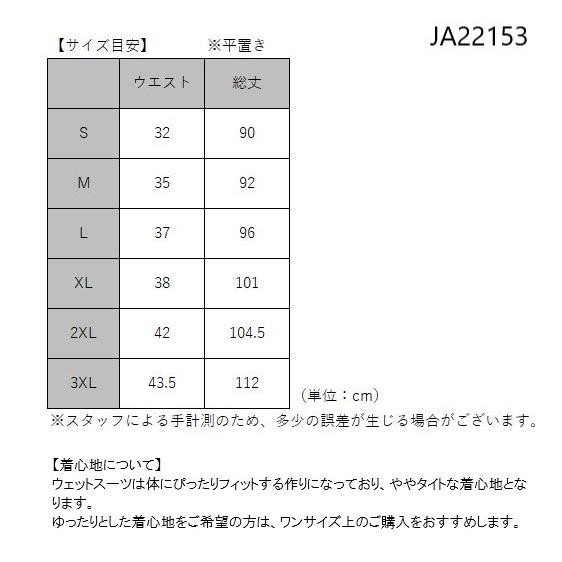 JA22153

【サイズ目安】　※平置き

| | ウエスト | 総丈 |
|---|---|---|
| S | 32 | 90 |
| M | 35 | 92 |
| L | 37 | 96 |
| XL | 38 | 101 |
| 2XL | 42 | 104.5 |
| 3XL | 43.5 | 112 |

（単位：cm）
※スタッフによる手計測のため、多少の誤差が生じる場合がございます。

【着心地について】
ウェットスーツは体にぴったりフィットする作りになっており、ややタイトな着心地となります。
ゆったりとした着心地をご希望の方は、ワンサイズ上のご購入をおすすめします。